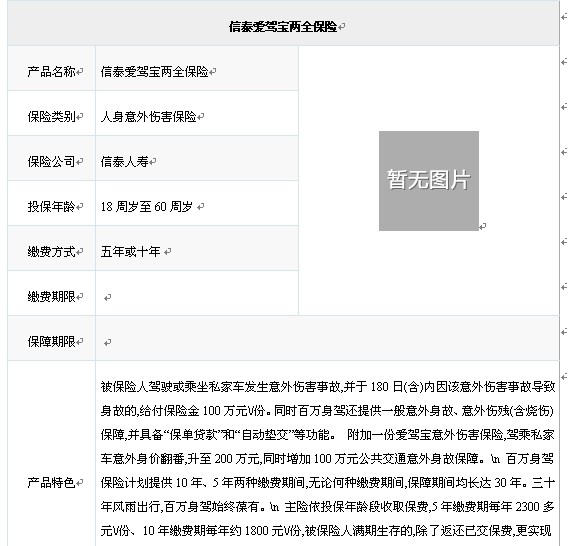 信泰爱驾宝两全保险

| 产品名称 | 信泰爱驾宝两全保险 | 暂无图片 |
|---|---|---|
| 保险类别 | 人身意外伤害保险 | |
| 保险公司 | 信泰人寿 | |
| 投保年龄 | 18 周岁至 60 周岁 | |
| 缴费方式 | 五年或十年 | |
| 缴费期限 | | |
| 保障期限 | | |
| 产品特色 | 被保险人驾驶或乘坐私家车发生意外伤害事故,并于 180 日(含)内因该意外伤害事故导致身故的,给付保险金 100 万元\/份。同时百万身驾还提供一般意外身故、意外伤残(含烧伤)保障,并具备“保单贷款”和“自动垫交”等功能。 附加一份爱驾宝意外伤害保险,驾乘私家车意外身价翻番,升至 200 万元,同时增加 100 万元公共交通意外身故保障。\n 百万身驾保险计划提供 10 年、5 年两种缴费期间,无论何种缴费期间,保障期间均长达 30 年。三十年风雨出行,百万身驾始终葆有。\n 主险依投保年龄段收取保费,5 年缴费期每年 2300 多元\/份、10 年缴费期每年约 1800 元\/份,被保险人满期生存的,除了返还已交保费,更实现 | |